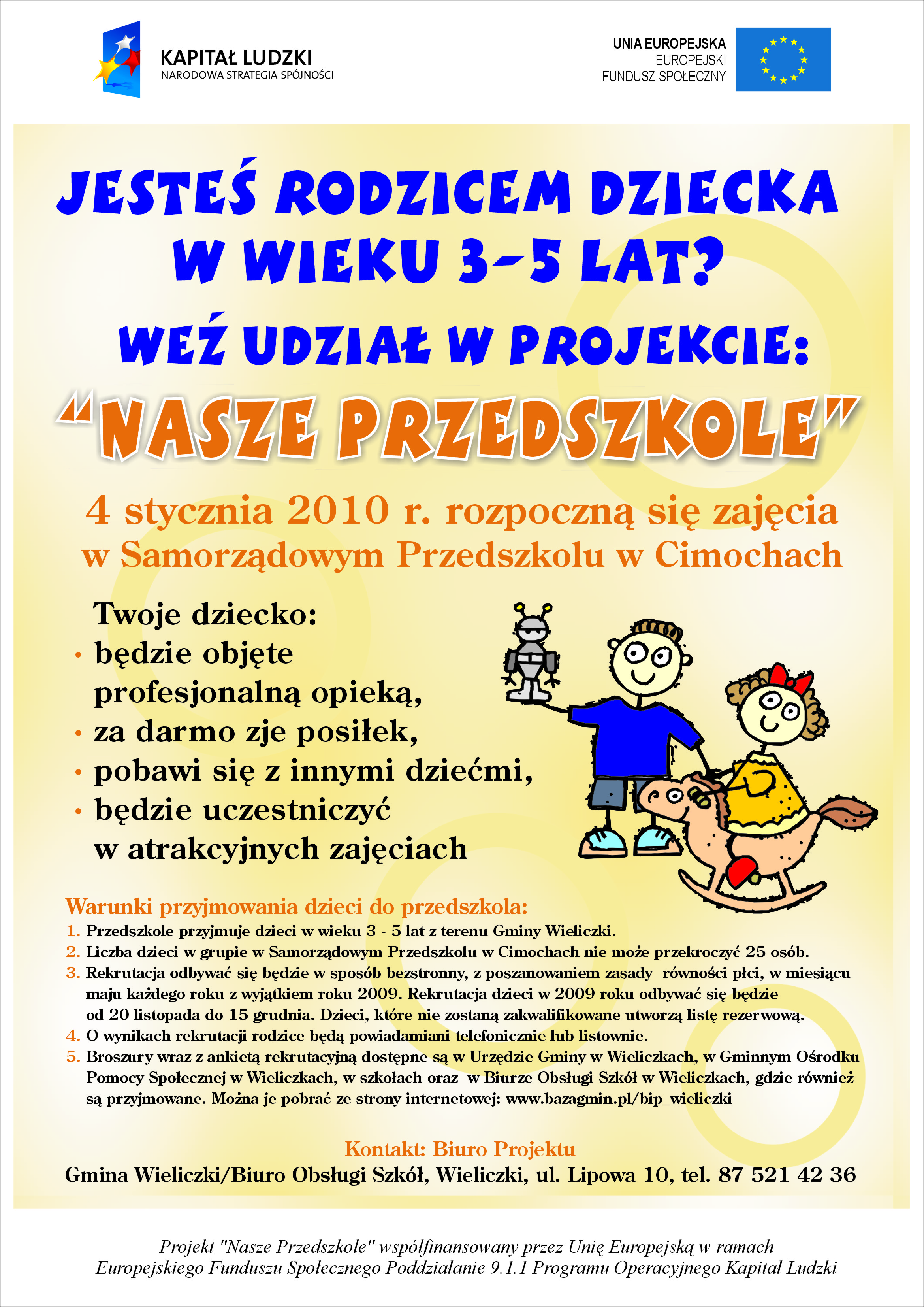 KAPITAŁ LUDZKI
NARODOWA STRATEGIA SPÓJNOŚCI

UNIA EUROPEJSKA
EUROPEJSKI
FUNDUSZ SPOŁECZNY

JESTEŚ RODZICEM DZIECKA W WIEKU 3-5 LAT?

WEŹ UDZIAŁ W PROJEKCIE:

"NASZE PRZEDSZKOLE"

4 stycznia 2010 r. rozpoczną się zajęcia w Samorządowym Przedszkolu w Cimochach

Twoje dziecko:
• będzie objęte profesjonalną opieką,
• za darmo zje posiłek,
• pobawi się z innymi dziećmi,
• będzie uczestniczyć w atrakcyjnych zajęciach

Warunki przyjmowania dzieci do przedszkola:
1. Przedszkole przyjmuje dzieci w wieku 3 - 5 lat z terenu Gminy Wieliczki.
2. Liczba dzieci w grupie w Samorządowym Przedszkolu w Cimochach nie może przekroczyć 25 osób.
3. Rekrutacja odbywać się będzie w sposób bezstronny, z poszanowaniem zasady równości płci, w miesiącu maju każdego roku z wyjątkiem roku 2009. Rekrutacja dzieci w 2009 roku odbywać się będzie od 20 listopada do 15 grudnia. Dzieci, które nie zostaną zakwalifikowane utworzą listę rezerwową.
4. O wynikach rekrutacji rodzice będą powiadamiani telefonicznie lub listownie.
5. Broszury wraz z ankietą rekrutacyjną dostępne są w Urzędzie Gminy w Wieliczkach, w Gminnym Ośrodku Pomocy Społecznej w Wieliczkach, w szkołach oraz w Biurze Obsługi Szkół w Wieliczkach, gdzie również są przyjmowane. Można je pobrać ze strony internetowej: www.bazagmin.pl/bip_wieliczki

Kontakt: Biuro Projektu
Gmina Wieliczki/Biuro Obsługi Szkół, Wieliczki, ul. Lipowa 10, tel. 87 521 42 36

Projekt "Nasze Przedszkole" współfinansowany przez Unię Europejską w ramach Europejskiego Funduszu Społecznego Poddziałanie 9.1.1 Programu Operacyjnego Kapitał Ludzki